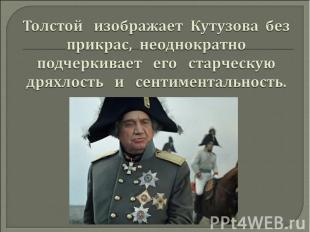 Толстой изображает Кутузова без прикрас, неоднократно подчеркивает его старческую дряхлость и сентиментальность.

PPt4WEB.ru